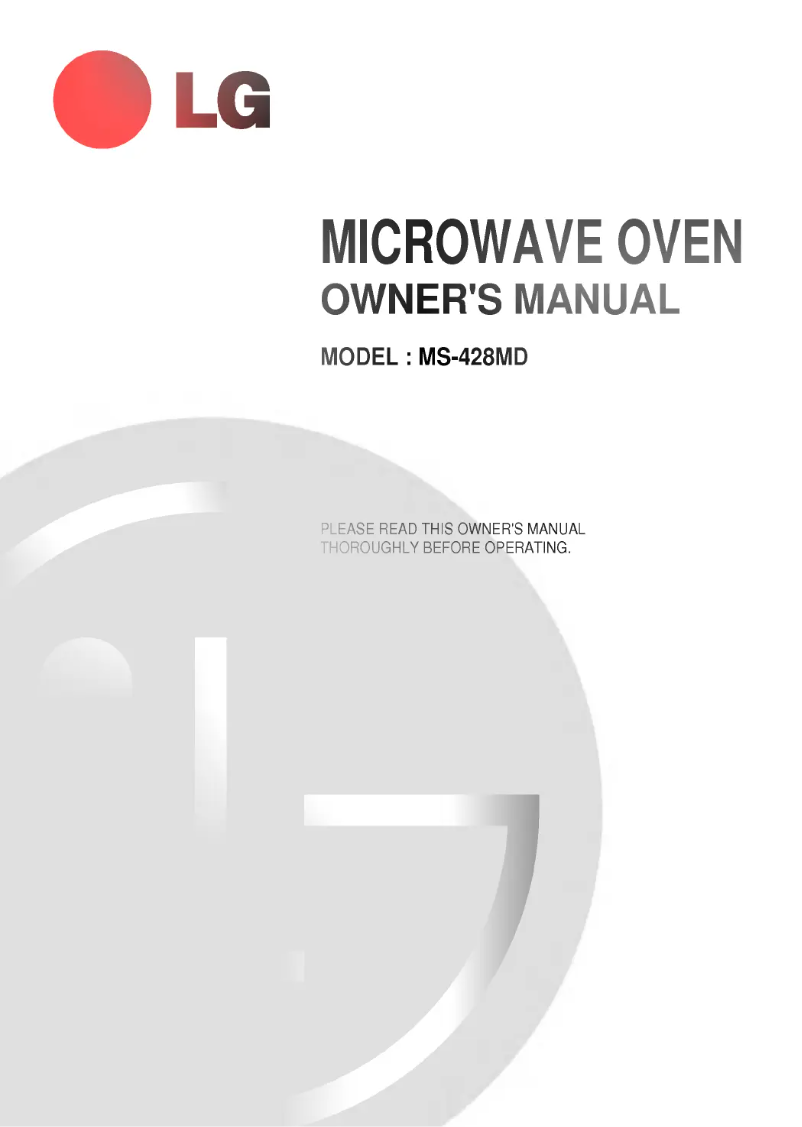 LG

MICROWAVE OVEN
OWNER'S MANUAL

MODEL : MS-428MD

PLEASE READ THIS OWNER'S MANUAL THOROUGHLY BEFORE OPERATING.